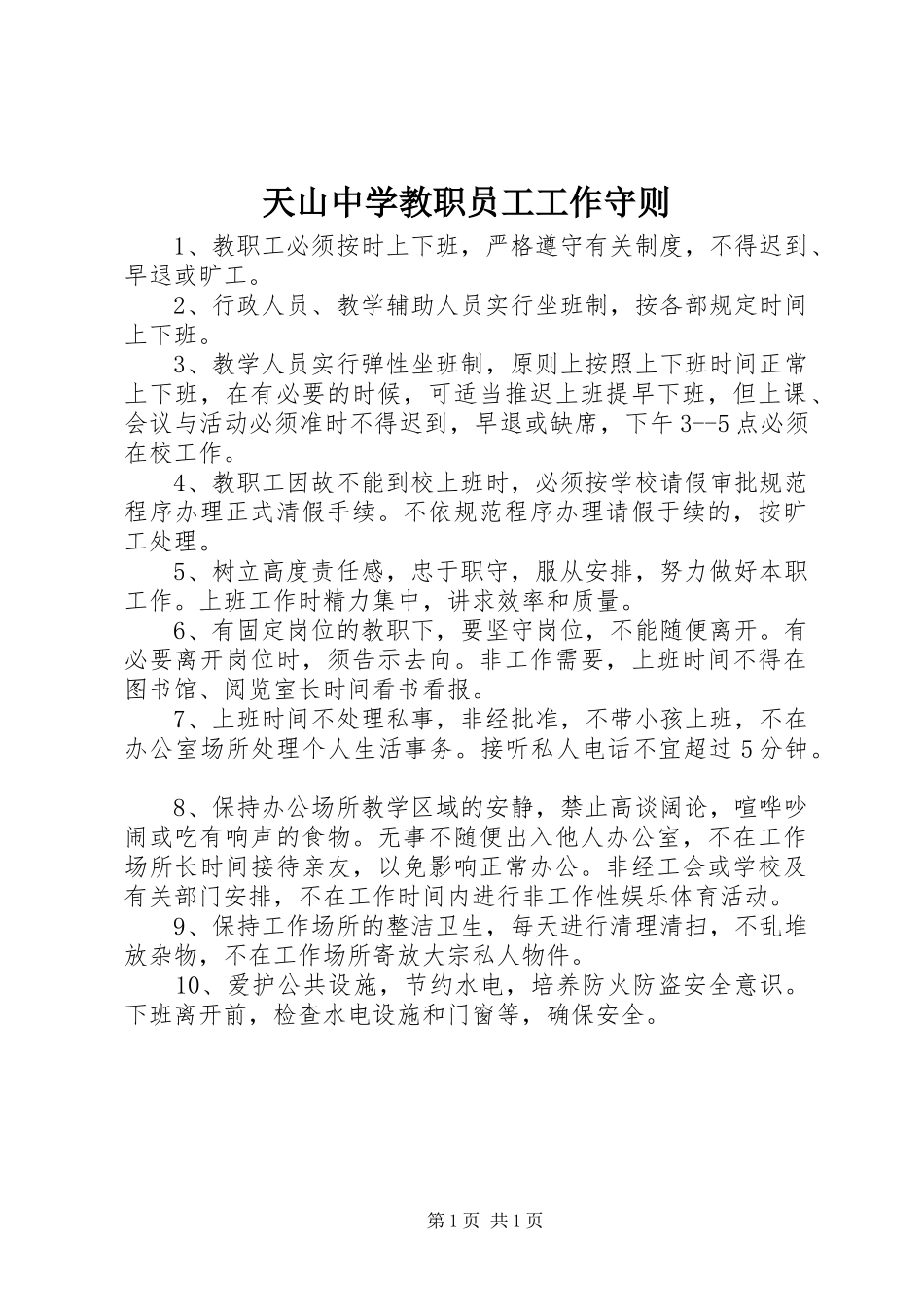 天山中学教职员工工作守则

1、教职工必须按时上下班，严格遵守有关制度，不得迟到、早退或旷工。

2、行政人员、教学辅助人员实行坐班制，按各部规定时间上下班。

3、教学人员实行弹性坐班制，原则上按照上下班时间正常上下班，在有必要的时候，可适当推迟上班提早下班，但上课、会议与活动必须准时不得迟到，早退或缺席，下午3--5点必须在校工作。

4、教职工因故不能到校上班时，必须按学校请假审批规范程序办理正式清假手续。不依规范程序办理请假于续的，按旷工处理。

5、树立高度责任感，忠于职守，服从安排，努力做好本职工作。上班工作时精力集中，讲求效率和质量。

6、有固定岗位的教职下，要坚守岗位，不能随便离开。有必要离开岗位时，须告示去向。非工作需要，上班时间不得在图书馆、阅览室长时间看书看报。

7、上班时间不处理私事，非经批准，不带小孩上班，不在办公室场所处理个人生活事务。接听私人电话不宜超过5分钟。

8、保持办公场所教学区域的安静，禁止高谈阔论，喧哗吵闹或吃有响声的食物。无事不随便出入他人办公室，不在工作场所长时间接待亲友，以免影响正常办公。非经工会或学校及有关部门安排，不在工作时间内进行非工作性娱乐体育活动。

9、保持工作场所的整洁卫生，每天进行清理清扫，不乱堆放杂物，不在工作场所寄放大宗私人物件。

10、爱护公共设施，节约水电，培养防火防盗安全意识。下班离开前，检查水电设施和门窗等，确保安全。

第1页 共1页